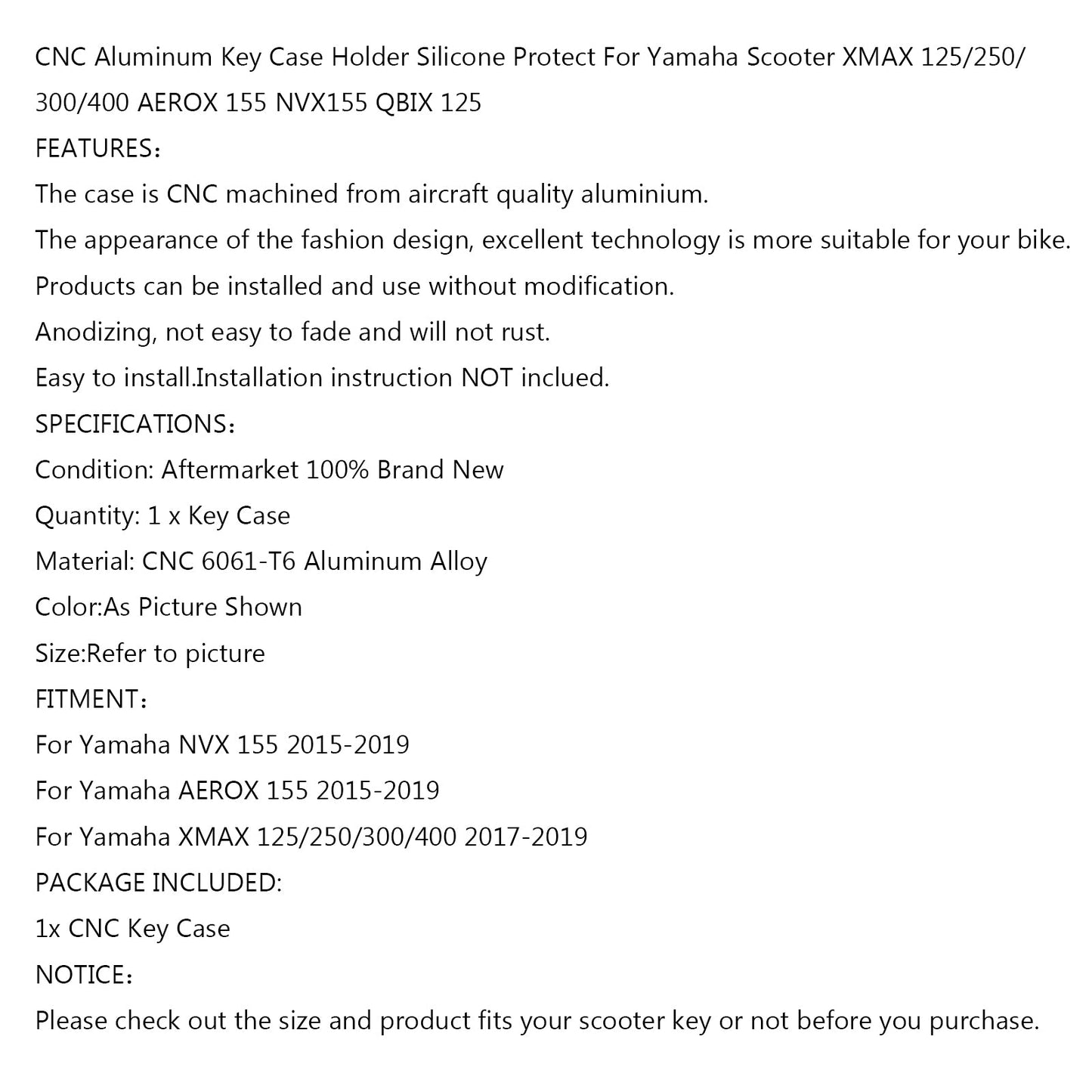 CNC Aluminum Key Case Holder Silicone Protect For Yamaha Scooter XMAX 125/250/300/400 AEROX 155 NVX155 QBIX 125

FEATURES：

The case is CNC machined from aircraft quality aluminium.

The appearance of the fashion design, excellent technology is more suitable for your bike.

Products can be installed and use without modification.

Anodizing, not easy to fade and will not rust.

Easy to install.Installation instruction NOT inclued.

SPECIFICATIONS：

Condition: Aftermarket 100% Brand New

Quantity: 1 x Key Case

Material: CNC 6061-T6 Aluminum Alloy

Color:As Picture Shown

Size:Refer to picture

FITMENT：

For Yamaha NVX 155 2015-2019

For Yamaha AEROX 155 2015-2019

For Yamaha XMAX 125/250/300/400 2017-2019

PACKAGE INCLUDED:

1x CNC Key Case

NOTICE：

Please check out the size and product fits your scooter key or not before you purchase.